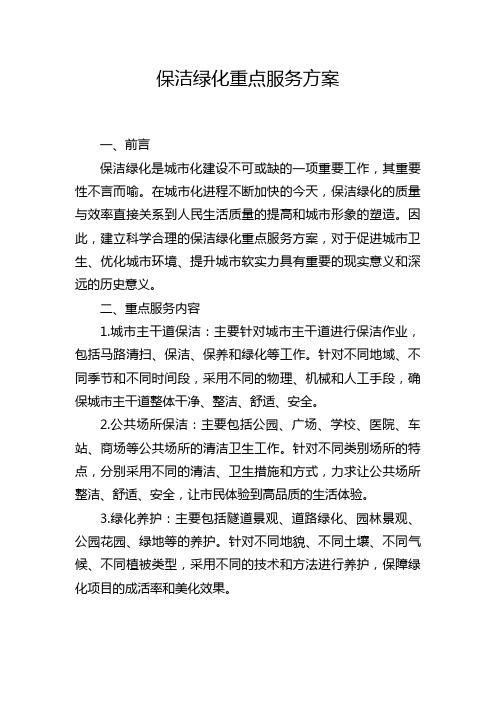 保洁绿化重点服务方案

一、前言

保洁绿化是城市化建设不可或缺的一项重要工作，其重要性不言而喻。在城市化进程不断加快的今天，保洁绿化的质量与效率直接关系到人民生活质量的提高和城市形象的塑造。因此，建立科学合理的保洁绿化重点服务方案，对于促进城市卫生、优化城市环境、提升城市软实力具有重要的现实意义和深远的历史意义。

二、重点服务内容

1.城市主干道保洁：主要针对城市主干道进行保洁作业，包括马路清扫、保洁、保养和绿化等工作。针对不同地域、不同季节和不同时间段，采用不同的物理、机械和人工手段，确保城市主干道整体干净、整洁、舒适、安全。

2.公共场所保洁：主要包括公园、广场、学校、医院、车站、商场等公共场所的清洁卫生工作。针对不同类别场所的特点，分别采用不同的清洁、卫生措施和方式，力求让公共场所整洁、舒适、安全，让市民体验到高品质的生活体验。

3.绿化养护：主要包括隧道景观、道路绿化、园林景观、公园花园、绿地等的养护。针对不同地貌、不同土壤、不同气候、不同植被类型，采用不同的技术和方法进行养护，保障绿化项目的成活率和美化效果。